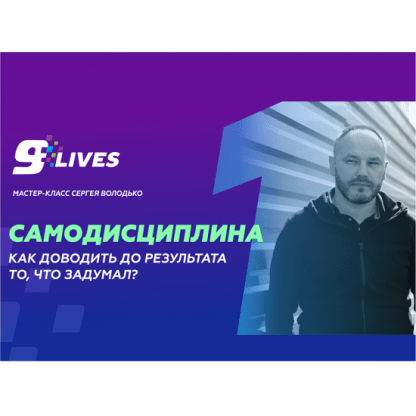 9 LIVES

МАСТЕР-КЛАСС СЕРГЕЯ ВОЛОДЬКО

САМОДИСЦИПЛИНА

КАК ДОВОДИТЬ ДО РЕЗУЛЬТАТА ТО, ЧТО ЗАДУМАЛ?